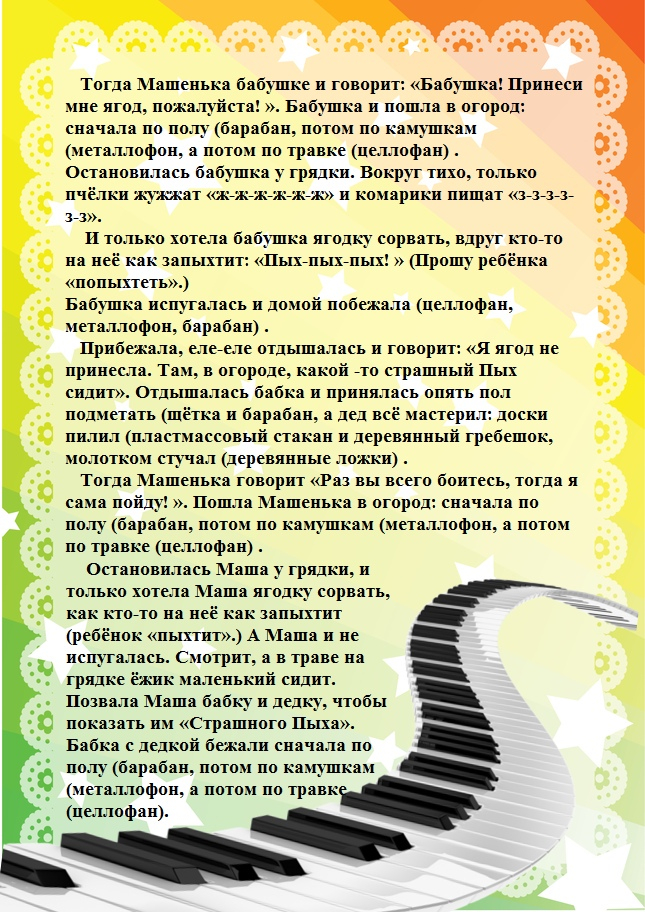 Тогда Машенька бабушке и говорит: «Бабушка! Принеси мне ягод, пожалуйста! ». Бабушка и пошла в огород: сначала по полу (барабан, потом по камушкам (металлофон, а потом по травке (целлофан) . Остановилась бабушка у грядки. Вокруг тихо, только пчёлки жужжат «ж-ж-ж-ж-ж-ж» и комарики пищат «з-з-з-з-з-з».

И только хотела бабушка ягодку сорвать, вдруг кто-то на неё как запыхтит: «Пых-пых-пых! » (Прошу ребёнка «попыхтеть».)
Бабушка испугалась и домой побежала (целлофан, металлофон, барабан) .

Прибежала, еле-еле отдышалась и говорит: «Я ягод не принесла. Там, в огороде, какой -то страшный Пых сидит». Отдышалась бабка и принялась опять пол подметать (щётка и барабан, а дед всё мастерил: доски пилил (пластмассовый стакан и деревянный гребешок, молотком стучал (деревянные ложки) .

Тогда Машенька говорит «Раз вы всего боитесь, тогда я сама пойду! ». Пошла Машенька в огород: сначала по полу (барабан, потом по камушкам (металлофон, а потом по травке (целлофан) .

Остановилась Маша у грядки, и только хотела Маша ягодку сорвать, как кто-то на неё как запыхтит (ребёнок «пыхтит».) А Маша и не испугалась. Смотрит, а в траве на грядке ёжик маленький сидит. Позвала Маша бабку и дедку, чтобы показать им «Страшного Пыха». Бабка с дедкой бежали сначала по полу (барабан, потом по камушкам (металлофон, а потом по травке (целлофан).